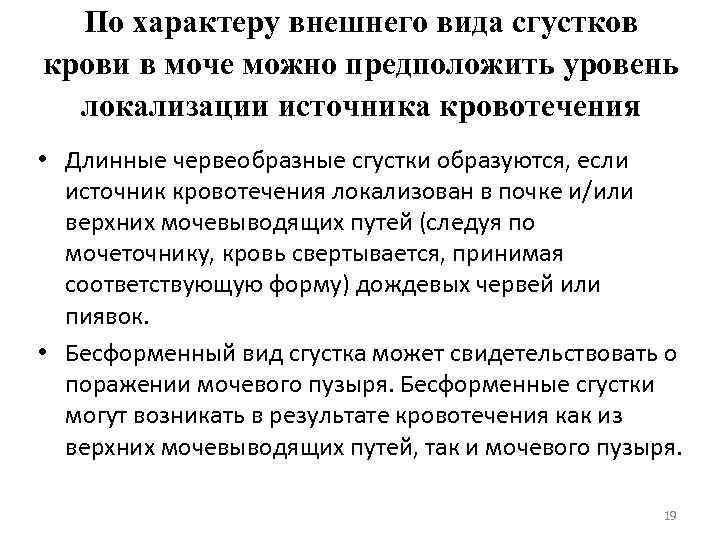 По характеру внешнего вида сгустков крови в моче можно предположить уровень локализации источника кровотечения

• Длинные червеобразные сгустки образуются, если источник кровотечения локализован в почке и/или верхних мочевыводящих путей (следуя по мочеточнику, кровь свертывается, принимая соответствующую форму) дождевых червей или пиявок.

• Бесформенный вид сгустка может свидетельствовать о поражении мочевого пузыря. Бесформенные сгустки могут возникать в результате кровотечения как из верхних мочевыводящих путей, так и мочевого пузыря.

19